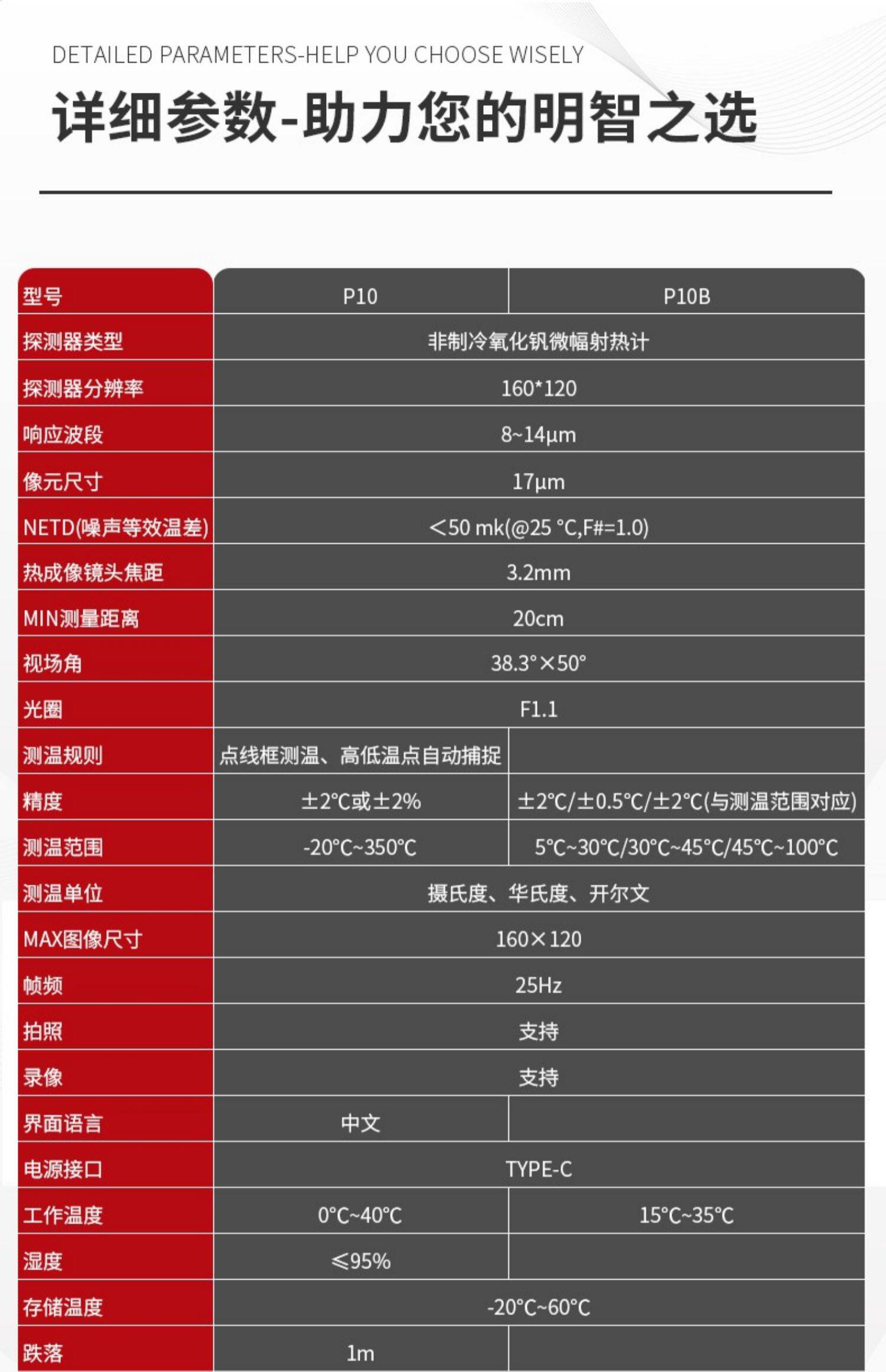 DETAILED PARAMETERS-HELP YOU CHOOSE WISELY

详细参数-助力您的明智之选

| 型号 | P10 | P10B |
|---|---|---|
| 探测器类型 | 非制冷氧化钒微幅射热计 | |
| 探测器分辨率 | 160*120 | |
| 响应波段 | 8~14μm | |
| 像元尺寸 | 17μm | |
| NETD(噪声等效温差) | <50 mk(@25 °C,F#=1.0) | |
| 热成像镜头焦距 | 3.2mm | |
| MIN测量距离 | 20cm | |
| 视场角 | 38.3°×50° | |
| 光圈 | F1.1 | |
| 测温规则 | 点线框测温、高低温点自动捕捉 | |
| 精度 | ±2°C或±2% | ±2°C/±0.5°C/±2°C(与测温范围对应) |
| 测温范围 | -20°C~350°C | 5°C~30°C/30°C~45°C/45°C~100°C |
| 测温单位 | 摄氏度、华氏度、开尔文 | |
| MAX图像尺寸 | 160×120 | |
| 帧频 | 25Hz | |
| 拍照 | 支持 | |
| 录像 | 支持 | |
| 界面语言 | 中文 | |
| 电源接口 | TYPE-C | |
| 工作温度 | 0°C~40°C | 15°C~35°C |
| 湿度 | ≤95% | |
| 存储温度 | -20°C~60°C | |
| 跌落 | 1m | |